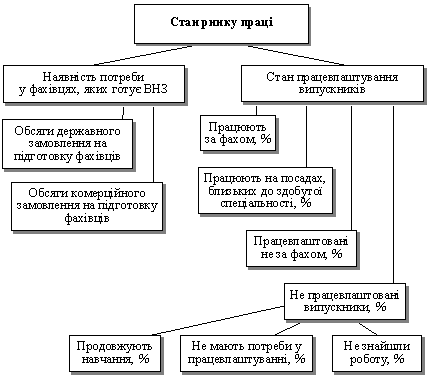 Стан ринку праці

Наявність потреби у фахівцях, яких готує ВНЗ

Обсяги державного замовлення на підготовку фахівців

Обсяги комерційного замовлення на підготовку фахівців

Стан працевлаштування випускників

Працюють за фахом, %

Працюють на посадах, близьких до здобутої спеціальності, %

Працевлаштовані не за фахом, %

Не працевлаштовані випускники, %

Продовжують навчання, %

Не мають потреби у працевлаштуванні, %

Не знайшли роботу, %